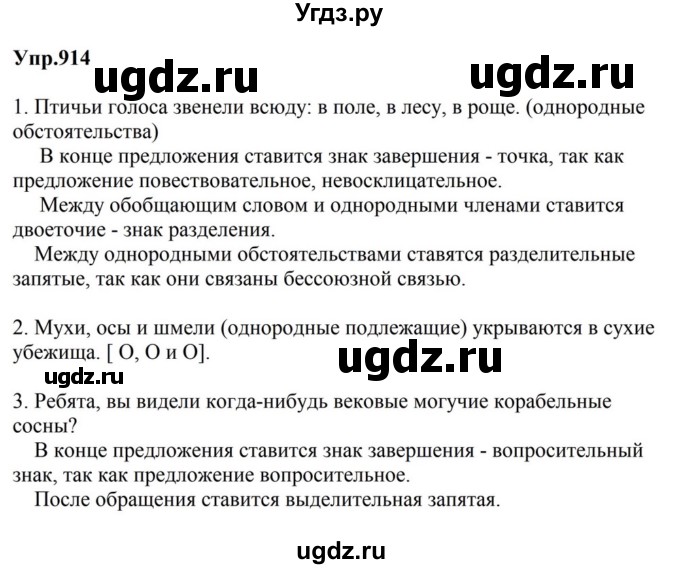 Угдз.ру

Упр.914 ugdz.ru ugdz.ru

1. Птичьи голоса звенели всюду: в поле, в лесу, в роще. (однородные обстоятельства)

В конце предложения ставится знак завершения - точка, так как предложение повествовательное, невосклицательное.

Между обобщающим словом и однородными членами ставится двоеточие - знак разделения.

Между однородными обстоятельствами ставятся разделительные запятые, так как они связаны бессоюзной связью.

2. Мухи, осы и шмели (однородные подлежащие) укрываются в сухие убежища. [ О, О и О].

ugdz.ru

ugdz.ru

3. Ребята, вы видели когда-нибудь вековые могучие корабельные сосны?

В конце предложения ставится знак завершения - вопросительный знак, так как предложение вопросительное.

После обращения ставится выделительная запятая.

ugdz.ru